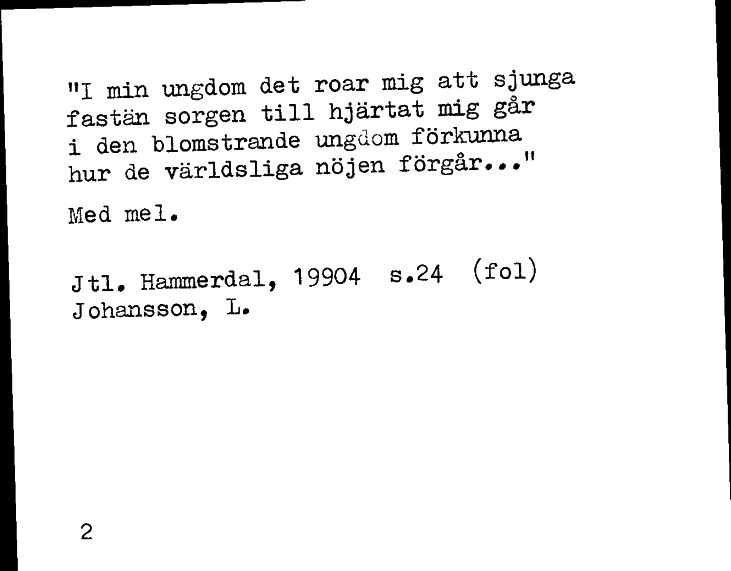 "I min ungdom det roar mig att sjunga
fastän sorgen till hjärtat mig går
i den blomstrande ungdom förkunna
hur de världsliga nöjen förgår..."

Med mel.

Jtl. Hammerdal, 19904 s.24 (fol)
Johansson, L.

2